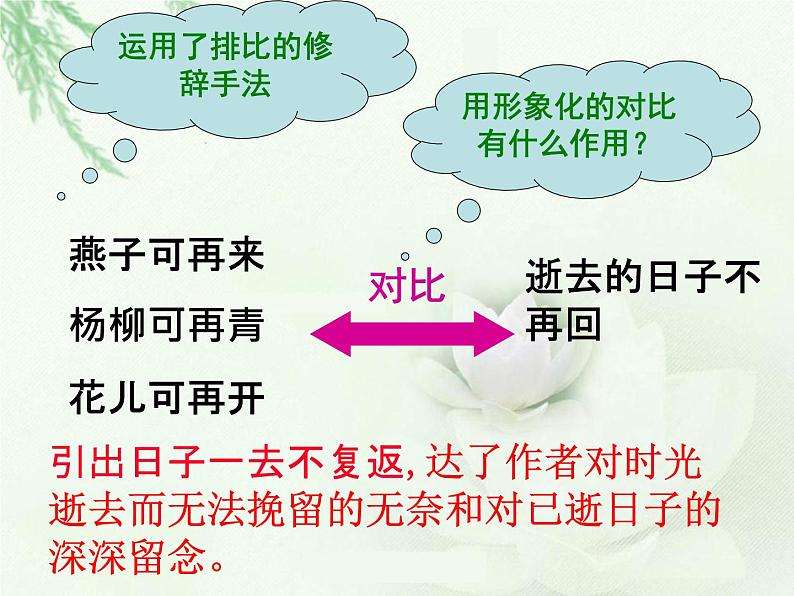 运用了排比的修辞手法

用形象化的对比有什么作用？

燕子可再来

杨柳可再青

花儿可再开

对比

逝去的日子不再回

引出日子一去不复返,达了作者对时光逝去而无法挽留的无奈和对已逝日子的深深留念。